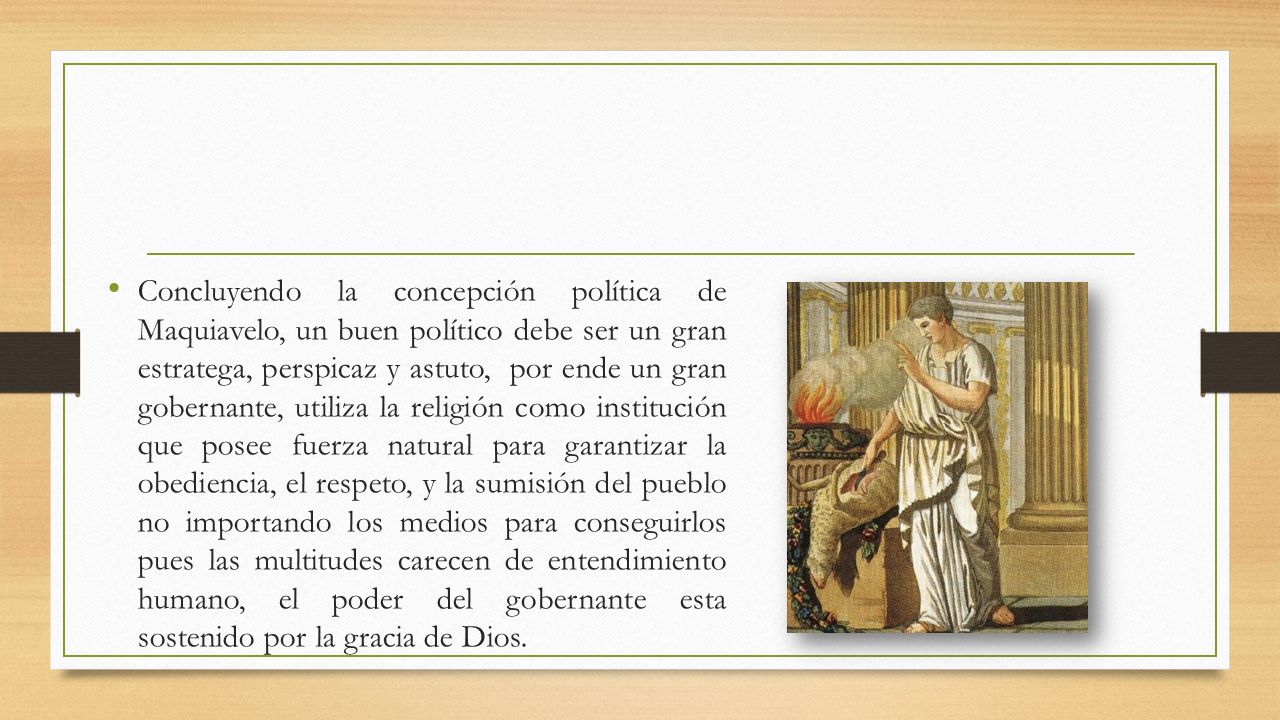 • Concluyendo la concepción política de Maquiavelo, un buen político debe ser un gran estratega, perspicaz y astuto, por ende un gran gobernante, utiliza la religión como institución que posee fuerza natural para garantizar la obediencia, el respeto, y la sumisión del pueblo no importando los medios para conseguirlos pues las multitudes carecen de entendimiento humano, el poder del gobernante esta sostenido por la gracia de Dios.